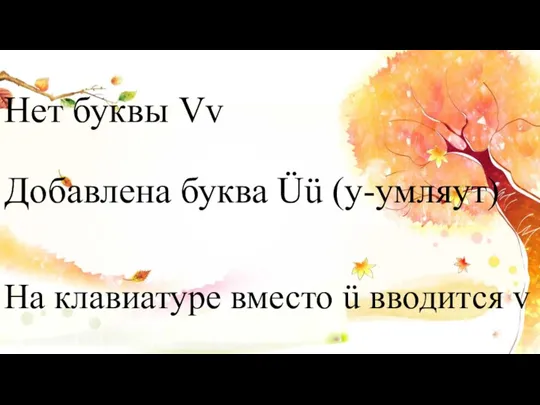 Нет буквы Vv

Добавлена буква Üü (у-умляут)

На клавиатуре вместо ü вводится v